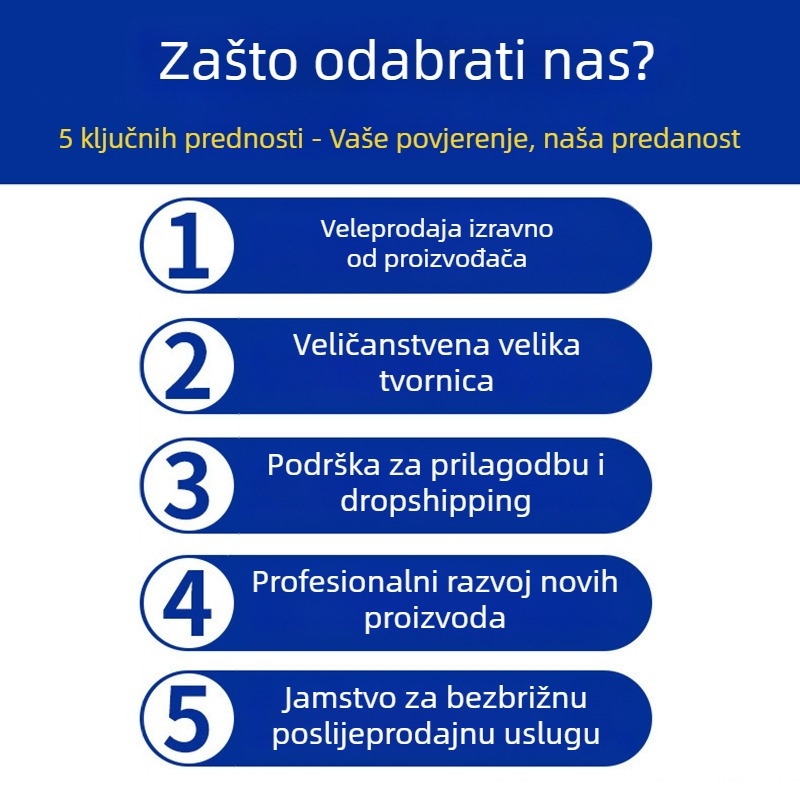 Zašto odabrati nas?

5 ključnih prednosti - Vaše povjerenje, naša predanost

1
Veleprodaja izravno od proizvođača

2
Veličanstvena velika tvornica

3
Podrška za prilagodbu i dropshipping

4
Profesionalni razvoj novih proizvoda

5
Jamstvo za bezbrižnu poslijeprodajnu uslugu